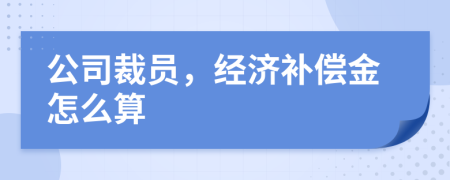 公司裁员，经济补偿金怎么算